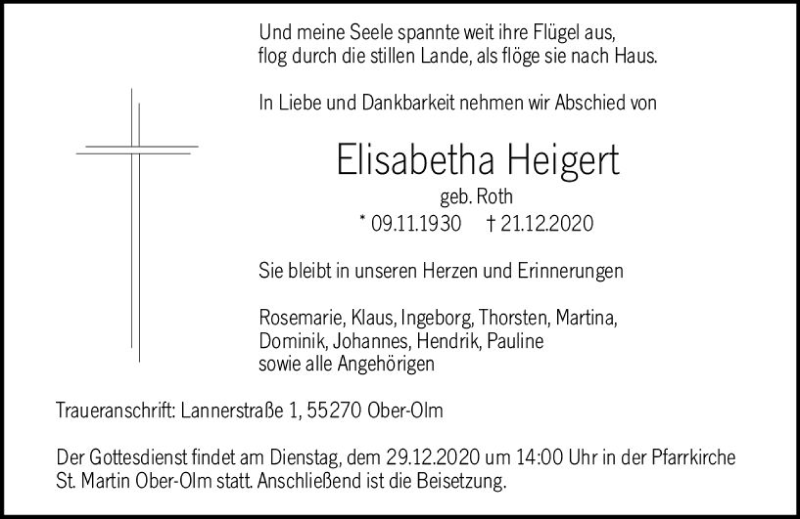 Und meine Seele spannte weit ihre Flügel aus,
flog durch die stillen Lande, als flöge sie nach Haus.

In Liebe und Dankbarkeit nehmen wir Abschied von

Elisabetha Heigert

geb. Roth

* 09.11.1930 † 21.12.2020

Sie bleibt in unseren Herzen und Erinnerungen

Rosemarie, Klaus, Ingeborg, Thorsten, Martina, Dominik, Johannes, Hendrik, Pauline
sowie alle Angehörigen

Traueranschrift: Lannerstraße 1, 55270 Ober-Olm

Der Gottesdienst findet am Dienstag, dem 29.12.2020 um 14:00 Uhr in der Pfarrkirche St. Martin Ober-Olm statt. Anschließend ist die Beisetzung.